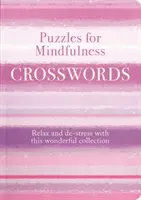 Puzzles for Mindfulness

CROSSWORDS

Relax and de-stress with this wonderful collection